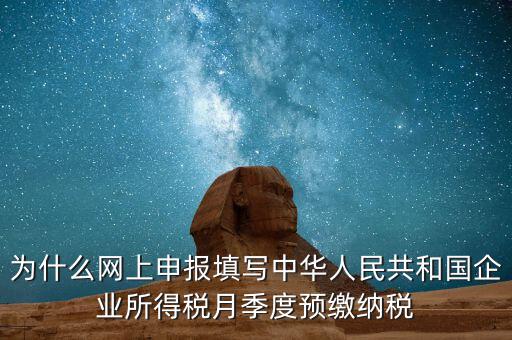 为什么网上申报填写中华人民共和国企业所得税月季度预缴纳税